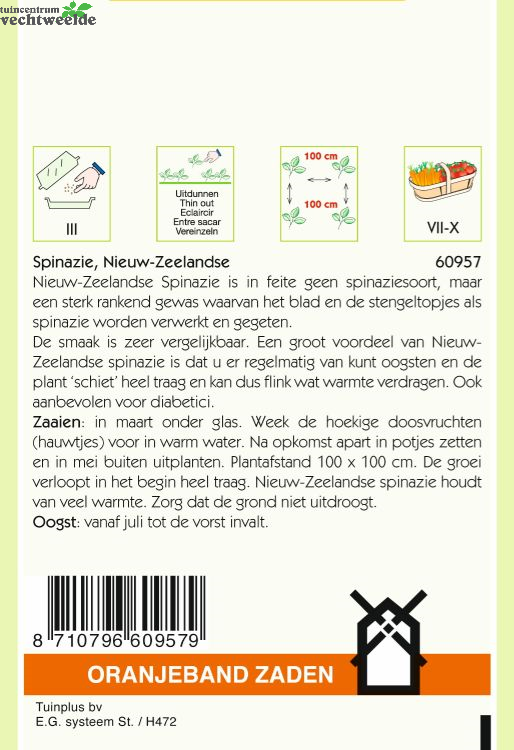 tuincentrum
vechtweelde

III

Uitdunnen
Thin out
Eclaircir
Entre sacar
Vereinzeln

100 cm
100 cm

VII-X

Spinazie, Nieuw-Zeelandse 60957
Nieuw-Zeelandse Spinazie is in feite geen spinaziesoort, maar een sterk rankend gewas waarvan het blad en de stengeltopjes als spinazie worden verwerkt en gegeten.
De smaak is zeer vergelijkbaar. Een groot voordeel van Nieuw-Zeelandse spinazie is dat u er regelmatig van kunt oogsten en de plant 'schiet' heel traag en kan dus flink wat warmte verdragen. Ook aanbevolen voor diabetici.
Zaaien: in maart onder glas. Week de hoekige doosvruchten (hauwtjes) voor in warm water. Na opkomst apart in potjes zetten en in mei buiten uitplanten. Plantafstand 100 x 100 cm. De groei verloopt in het begin heel traag. Nieuw-Zeelandse spinazie houdt van veel warmte. Zorg dat de grond niet uitdroogt.
Oogst: vanaf juli tot de vorst invalt.

8 710796 609579

ORANJEBAND ZADEN

Tuinplus bv
E.G. systeem St. / H472